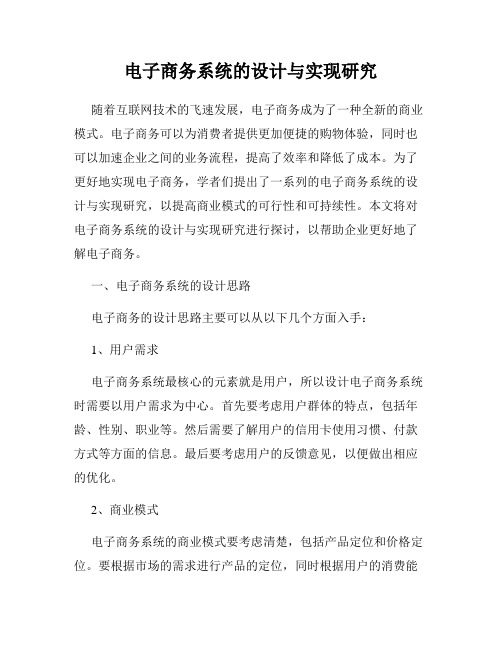 电子商务系统的设计与实现研究

随着互联网技术的飞速发展，电子商务成为了一种全新的商业模式。电子商务可以为消费者提供更加便捷的购物体验，同时也可以加速企业之间的业务流程，提高了效率和降低了成本。为了更好地实现电子商务，学者们提出了一系列的电子商务系统的设计与实现研究，以提高商业模式的可行性和可持续性。本文将对电子商务系统的设计与实现研究进行探讨，以帮助企业更好地了解电子商务。

一、电子商务系统的设计思路

电子商务的设计思路主要可以从以下几个方面入手：

1、用户需求

电子商务系统最核心的元素就是用户，所以设计电子商务系统时需要以用户需求为中心。首先要考虑用户群体的特点，包括年龄、性别、职业等。然后需要了解用户的信用卡使用习惯、付款方式等方面的信息。最后要考虑用户的反馈意见，以便做出相应的优化。

2、商业模式

电子商务系统的商业模式要考虑清楚，包括产品定位和价格定位。要根据市场的需求进行产品的定位，同时根据用户的消费能